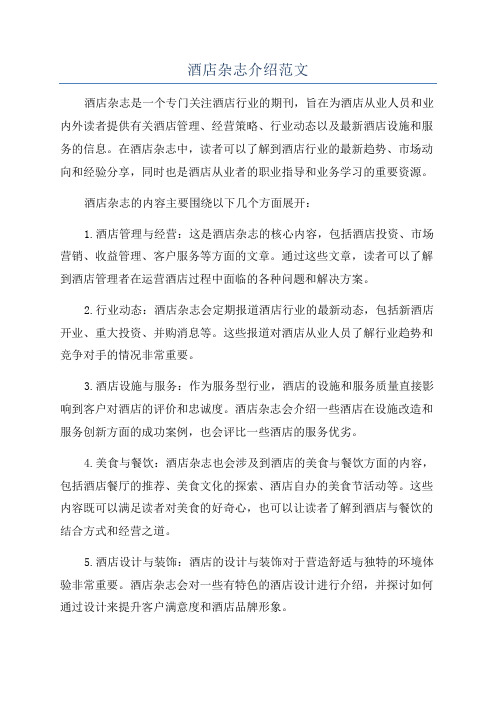 酒店杂志介绍范文

酒店杂志是一个专门关注酒店行业的期刊，旨在为酒店从业人员和业内外读者提供有关酒店管理、经营策略、行业动态以及最新酒店设施和服务的信息。在酒店杂志中，读者可以了解到酒店行业的最新趋势、市场动向和经验分享，同时也是酒店从业者的职业指导和业务学习的重要资源。

酒店杂志的内容主要围绕以下几个方面展开：

1.酒店管理与经营：这是酒店杂志的核心内容，包括酒店投资、市场营销、收益管理、客户服务等方面的文章。通过这些文章，读者可以了解到酒店管理者在运营酒店过程中面临的各种问题和解决方案。

2.行业动态：酒店杂志会定期报道酒店行业的最新动态，包括新酒店开业、重大投资、并购消息等。这些报道对酒店从业人员了解行业趋势和竞争对手的情况非常重要。

3.酒店设施与服务：作为服务型行业，酒店的设施和服务质量直接影响到客户对酒店的评价和忠诚度。酒店杂志会介绍一些酒店在设施改造和服务创新方面的成功案例，也会评比一些酒店的服务优劣。

4.美食与餐饮：酒店杂志也会涉及到酒店的美食与餐饮方面的内容，包括酒店餐厅的推荐、美食文化的探索、酒店自办的美食节活动等。这些内容既可以满足读者对美食的好奇心，也可以让读者了解到酒店与餐饮的结合方式和经营之道。

5.酒店设计与装饰：酒店的设计与装饰对于营造舒适与独特的环境体验非常重要。酒店杂志会对一些有特色的酒店设计进行介绍，并探讨如何通过设计来提升客户满意度和酒店品牌形象。